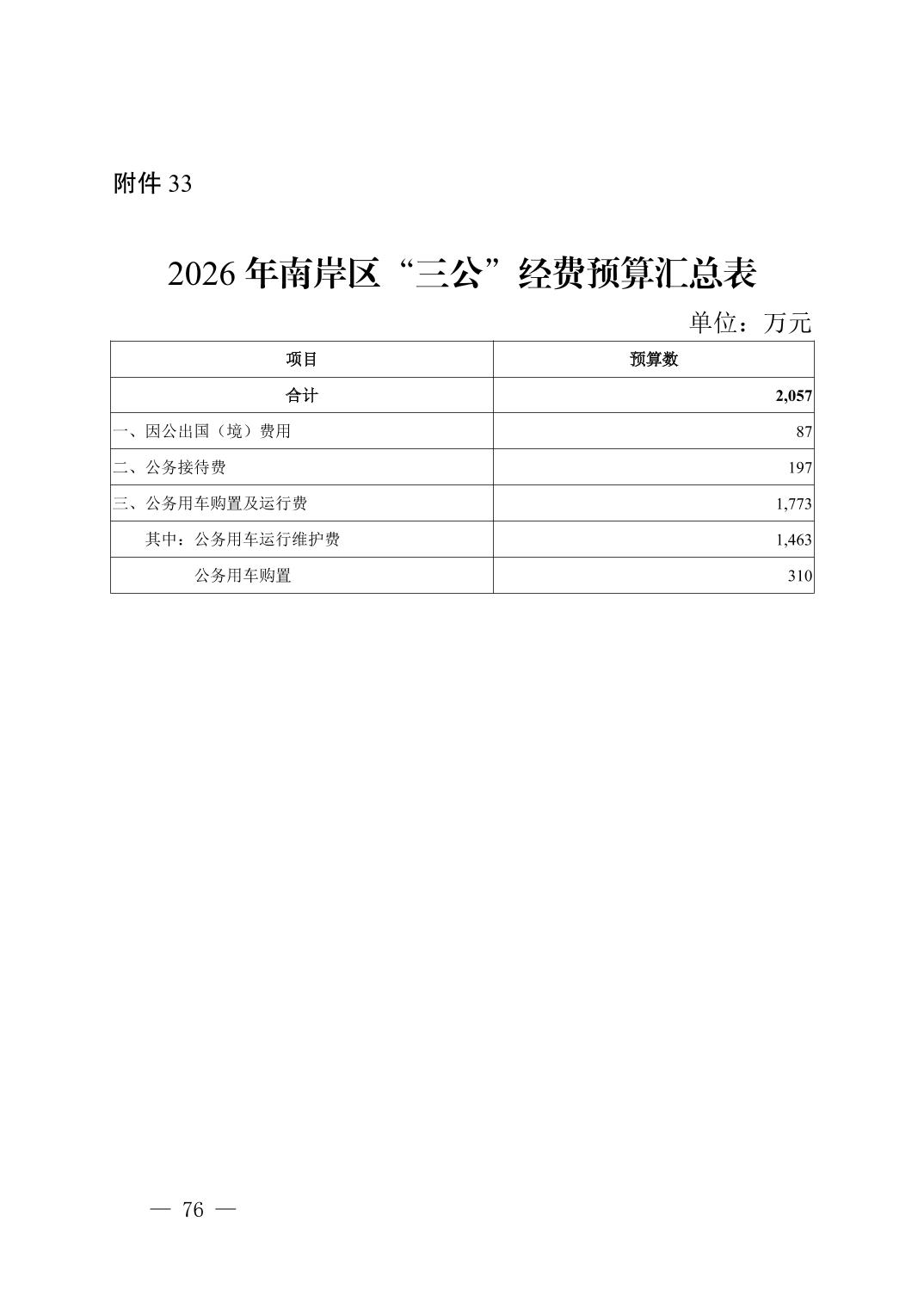 附件33

2026年南岸区“三公”经费预算汇总表

单位：万元

| 项目 | 预算数 |
|---|---|
| 合计 | 2,057 |
| 一、因公出国（境）费用 | 87 |
| 二、公务接待费 | 197 |
| 三、公务用车购置及运行费 | 1,773 |
| 其中：公务用车运行维护费 | 1,463 |
| 公务用车购置 | 310 |

— 76 —